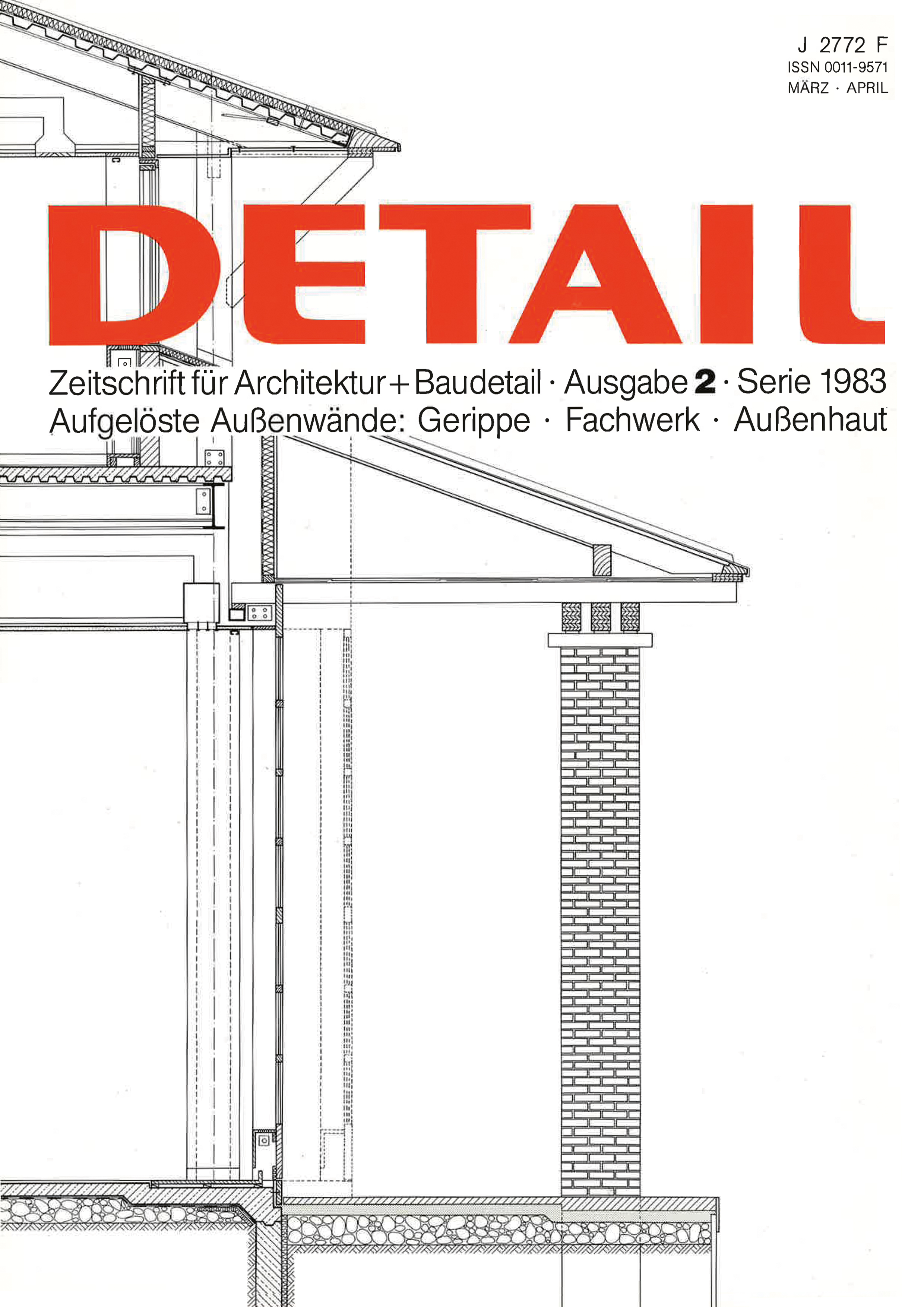 J 2772 F
ISSN 0011-9571
MÄRZ · APRIL

DETAIL

Zeitschrift für Architektur + Baudetail · Ausgabe 2 · Serie 1983
Aufgelöste Außenwände: Gerippe · Fachwerk · Außenhaut